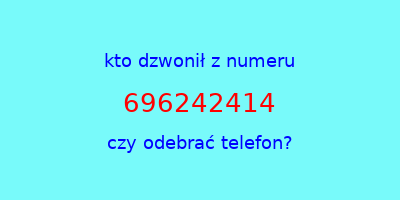 kto dzwonił z numeru

696242414

czy odebrać telefon?